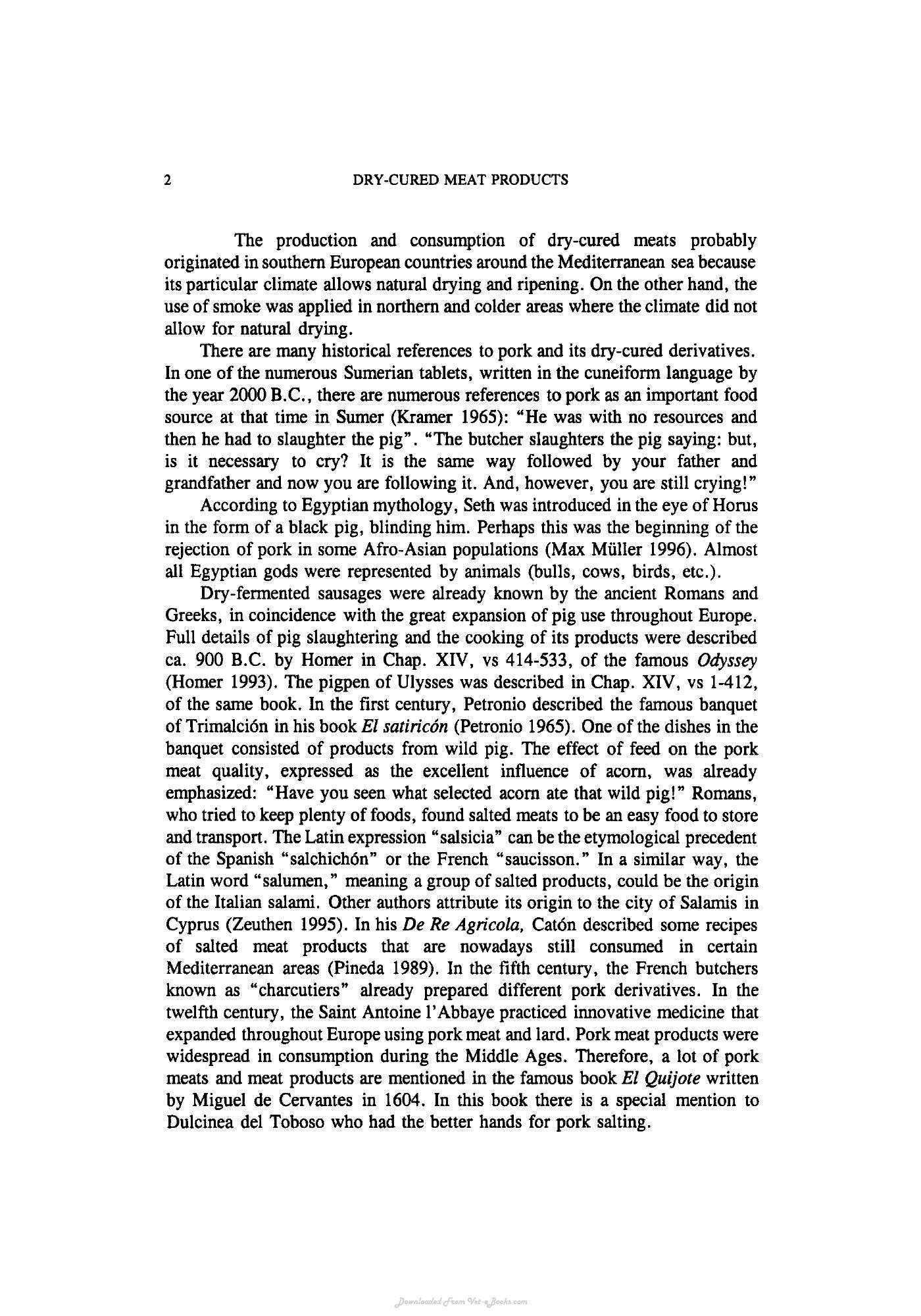 2 DRY-CURED MEAT PRODUCTS

The production and consumption of dry-cured meats probably originated in southern European countries around the Mediterranean sea because its particular climate allows natural drying and ripening. On the other hand, the use of smoke was applied in northern and colder areas where the climate did not allow for natural drying.

There are many historical references to pork and its dry-cured derivatives. In one of the numerous Sumerian tablets, written in the cuneiform language by the year 2000 B.C., there are numerous references to pork as an important food source at that time in Sumer (Kramer 1965): "He was with no resources and then he had to slaughter the pig". "The butcher slaughters the pig saying: but, is it necessary to cry? It is the same way followed by your father and grandfather and now you are following it. And, however, you are still crying!"

According to Egyptian mythology, Seth was introduced in the eye of Horus in the form of a black pig, blinding him. Perhaps this was the beginning of the rejection of pork in some Afro-Asian populations (Max Müller 1996). Almost all Egyptian gods were represented by animals (bulls, cows, birds, etc.).

Dry-fermented sausages were already known by the ancient Romans and Greeks, in coincidence with the great expansion of pig use throughout Europe. Full details of pig slaughtering and the cooking of its products were described ca. 900 B.C. by Homer in Chap. XIV, vs 414-533, of the famous Odyssey (Homer 1993). The pigpen of Ulysses was described in Chap. XIV, vs 1-412, of the same book. In the first century, Petronio described the famous banquet of Trimalción in his book El satiricón (Petronio 1965). One of the dishes in the banquet consisted of products from wild pig. The effect of feed on the pork meat quality, expressed as the excellent influence of acorn, was already emphasized: "Have you seen what selected acorn ate that wild pig!" Romans, who tried to keep plenty of foods, found salted meats to be an easy food to store and transport. The Latin expression "salsicia" can be the etymological precedent of the Spanish "salchichón" or the French "saucisson." In a similar way, the Latin word "salumen," meaning a group of salted products, could be the origin of the Italian salami. Other authors attribute its origin to the city of Salamis in Cyprus (Zeuthen 1995). In his De Re Agricola, Catón described some recipes of salted meat products that are nowadays still consumed in certain Mediterranean areas (Pineda 1989). In the fifth century, the French butchers known as "charcutiers" already prepared different pork derivatives. In the twelfth century, the Saint Antoine l'Abbaye practiced innovative medicine that expanded throughout Europe using pork meat and lard. Pork meat products were widespread in consumption during the Middle Ages. Therefore, a lot of pork meats and meat products are mentioned in the famous book El Quijote written by Miguel de Cervantes in 1604. In this book there is a special mention to Dulcinea del Toboso who had the better hands for pork salting.

Downloaded From Vet-eBooks.com